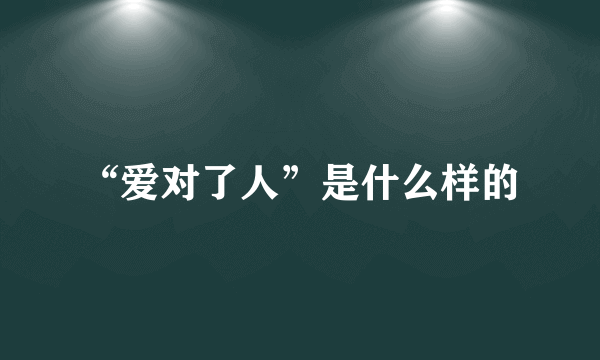 “爱对了人”是什么样的